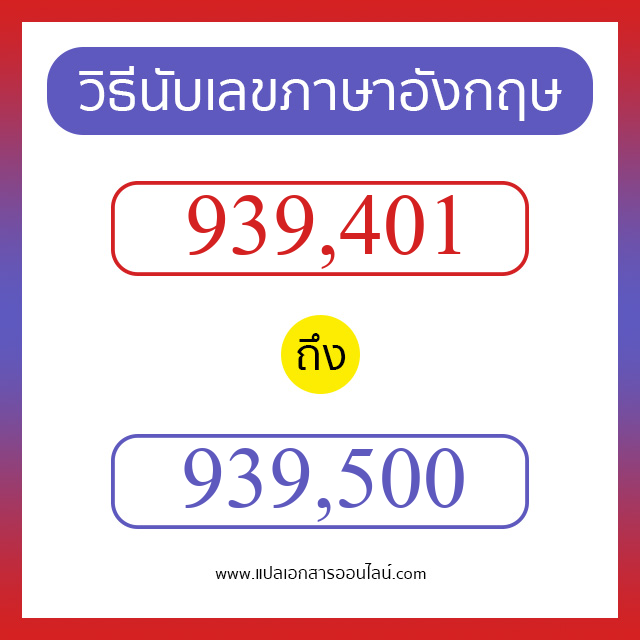 วิธีนับเลขภาษาอังกฤษ

939,401

ถึง

939,500

www.แปลเอกสารออนไลน์.com